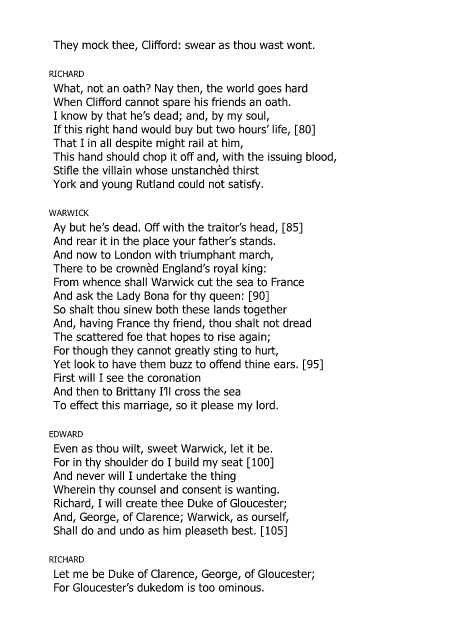 They mock thee, Clifford: swear as thou wast wont.

RICHARD
What, not an oath? Nay then, the world goes hard
When Clifford cannot spare his friends an oath.
I know by that he's dead; and, by my soul,
If this right hand would buy but two hours' life, [80]
That I in all despite might rail at him,
This hand should chop it off and, with the issuing blood,
Stifle the villain whose unstanchèd thirst
York and young Rutland could not satisfy.

WARWICK
Ay but he's dead. Off with the traitor's head, [85]
And rear it in the place your father's stands.
And now to London with triumphant march,
There to be crownèd England's royal king:
From whence shall Warwick cut the sea to France
And ask the Lady Bona for thy queen: [90]
So shalt thou sinew both these lands together
And, having France thy friend, thou shalt not dread
The scattered foe that hopes to rise again;
For though they cannot greatly sting to hurt,
Yet look to have them buzz to offend thine ears. [95]
First will I see the coronation
And then to Brittany I'll cross the sea
To effect this marriage, so it please my lord.

EDWARD
Even as thou wilt, sweet Warwick, let it be.
For in thy shoulder do I build my seat [100]
And never will I undertake the thing
Wherein thy counsel and consent is wanting.
Richard, I will create thee Duke of Gloucester;
And, George, of Clarence; Warwick, as ourself,
Shall do and undo as him pleaseth best. [105]

RICHARD
Let me be Duke of Clarence, George, of Gloucester;
For Gloucester's dukedom is too ominous.